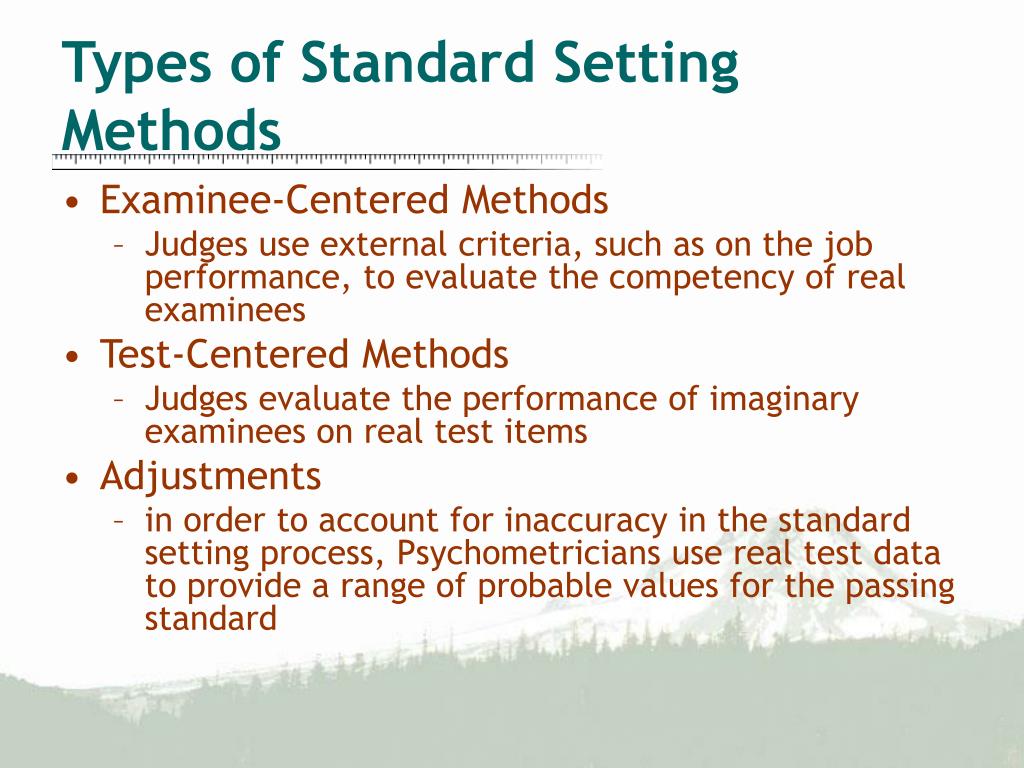 Types of Standard Setting Methods

• Examinee-Centered Methods
– Judges use external criteria, such as on the job performance, to evaluate the competency of real examinees

• Test-Centered Methods
– Judges evaluate the performance of imaginary examinees on real test items

• Adjustments
– in order to account for inaccuracy in the standard setting process, Psychometricians use real test data to provide a range of probable values for the passing standard